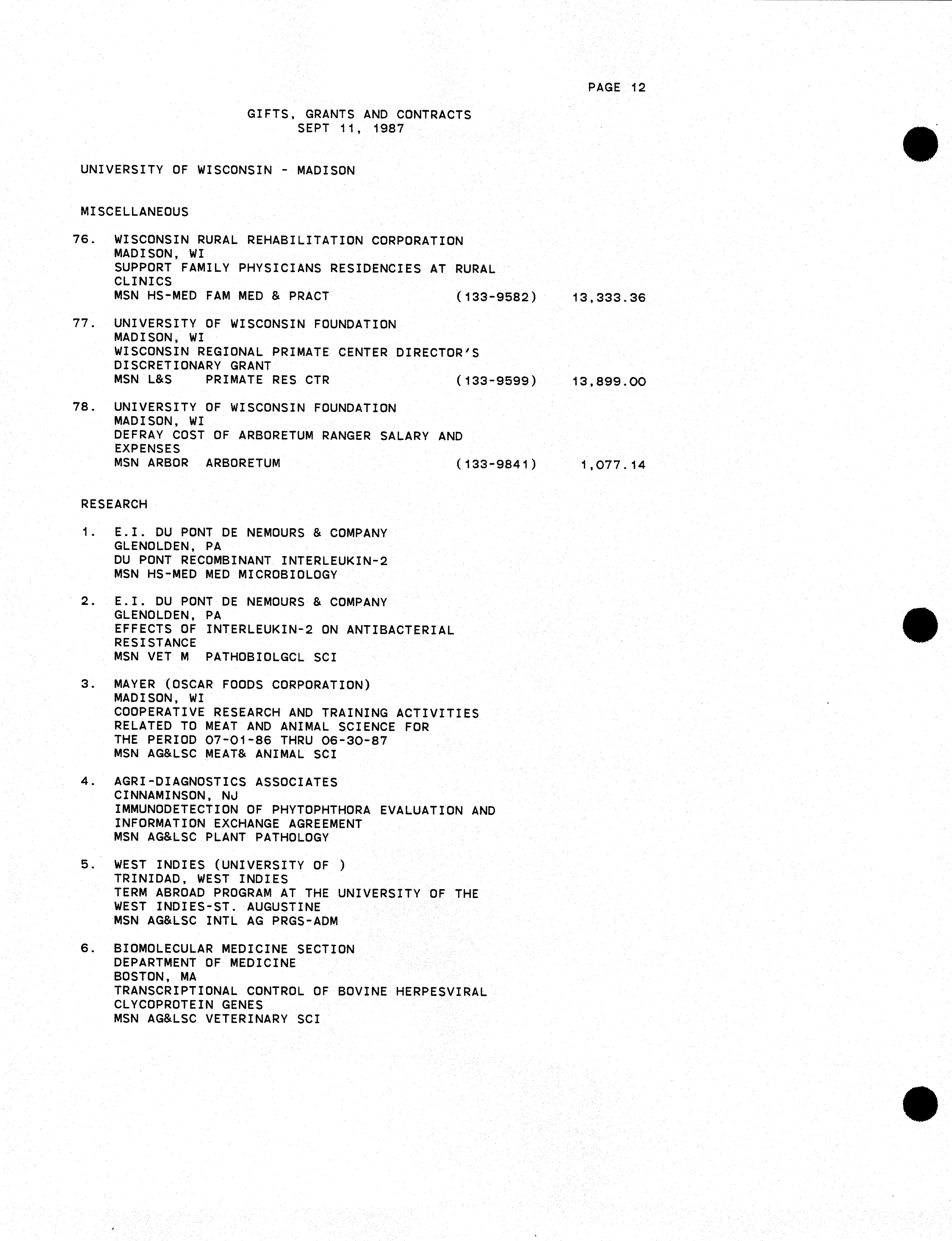 PAGE 12

GIFTS, GRANTS AND CONTRACTS
SEPT 11, 1987

UNIVERSITY OF WISCONSIN - MADISON

MISCELLANEOUS

76. WISCONSIN RURAL REHABILITATION CORPORATION
MADISON, WI
SUPPORT FAMILY PHYSICIANS RESIDENCIES AT RURAL CLINICS
MSN HS-MED FAM MED & PRACT (133-9582) 13,333.36

77. UNIVERSITY OF WISCONSIN FOUNDATION
MADISON, WI
WISCONSIN REGIONAL PRIMATE CENTER DIRECTOR'S DISCRETIONARY GRANT
MSN L&S PRIMATE RES CTR (133-9599) 13,899.00

78. UNIVERSITY OF WISCONSIN FOUNDATION
MADISON, WI
DEFRAY COST OF ARBORETUM RANGER SALARY AND EXPENSES
MSN ARBOR ARBORETUM (133-9841) 1,077.14

RESEARCH

1. E.I. DU PONT DE NEMOURS & COMPANY
GLENOLDEN, PA
DU PONT RECOMBINANT INTERLEUKIN-2
MSN HS-MED MED MICROBIOLOGY

2. E.I. DU PONT DE NEMOURS & COMPANY
GLENOLDEN, PA
EFFECTS OF INTERLEUKIN-2 ON ANTIBACTERIAL RESISTANCE
MSN VET M PATHOBIOLGCL SCI

3. MAYER (OSCAR FOODS CORPORATION)
MADISON, WI
COOPERATIVE RESEARCH AND TRAINING ACTIVITIES RELATED TO MEAT AND ANIMAL SCIENCE FOR THE PERIOD 07-01-86 THRU 06-30-87
MSN AG&LSC MEAT& ANIMAL SCI

4. AGRI-DIAGNOSTICS ASSOCIATES
CINNAMINSON, NJ
IMMUNODETECTION OF PHYTOPHTHORA EVALUATION AND INFORMATION EXCHANGE AGREEMENT
MSN AG&LSC PLANT PATHOLOGY

5. WEST INDIES (UNIVERSITY OF )
TRINIDAD, WEST INDIES
TERM ABROAD PROGRAM AT THE UNIVERSITY OF THE WEST INDIES-ST. AUGUSTINE
MSN AG&LSC INTL AG PRGS-ADM

6. BIOMOLECULAR MEDICINE SECTION
DEPARTMENT OF MEDICINE
BOSTON, MA
TRANSCRIPTIONAL CONTROL OF BOVINE HERPESVIRAL CLYCOPROTEIN GENES
MSN AG&LSC VETERINARY SCI